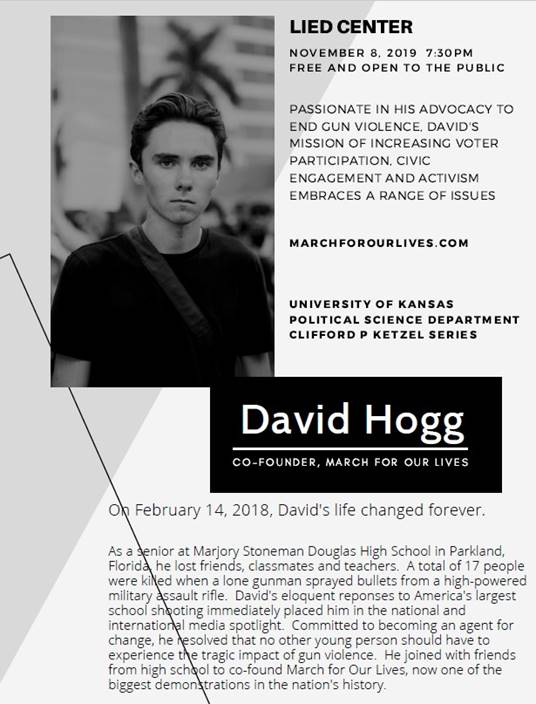 LIED CENTER

NOVEMBER 8, 2019 7:30PM
FREE AND OPEN TO THE PUBLIC

PASSIONATE IN HIS ADVOCACY TO END GUN VIOLENCE, DAVID'S MISSION OF INCREASING VOTER PARTICIPATION, CIVIC ENGAGEMENT AND ACTIVISM EMBRACES A RANGE OF ISSUES

MARCHFOROURLIVES.COM

UNIVERSITY OF KANSAS
POLITICAL SCIENCE DEPARTMENT
CLIFFORD P KETZEL SERIES

David Hogg

CO-FOUNDER, MARCH FOR OUR LIVES

On February 14, 2018, David's life changed forever.

As a senior at Marjory Stoneman Douglas High School in Parkland, Florida, he lost friends, classmates and teachers. A total of 17 people were killed when a lone gunman sprayed bullets from a high-powered military assault rifle. David's eloquent reponses to America's largest school shooting immediately placed him in the national and international media spotlight. Committed to becoming an agent for change, he resolved that no other young person should have to experience the tragic impact of gun violence. He joined with friends from high school to co-found March for Our Lives, now one of the biggest demonstrations in the nation's history.